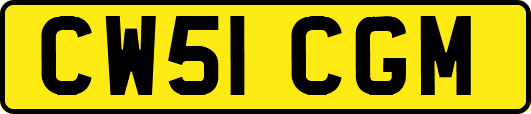 CW51 CGM